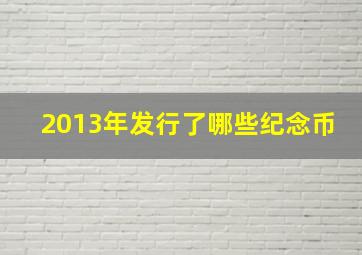 2013年发行了哪些纪念币